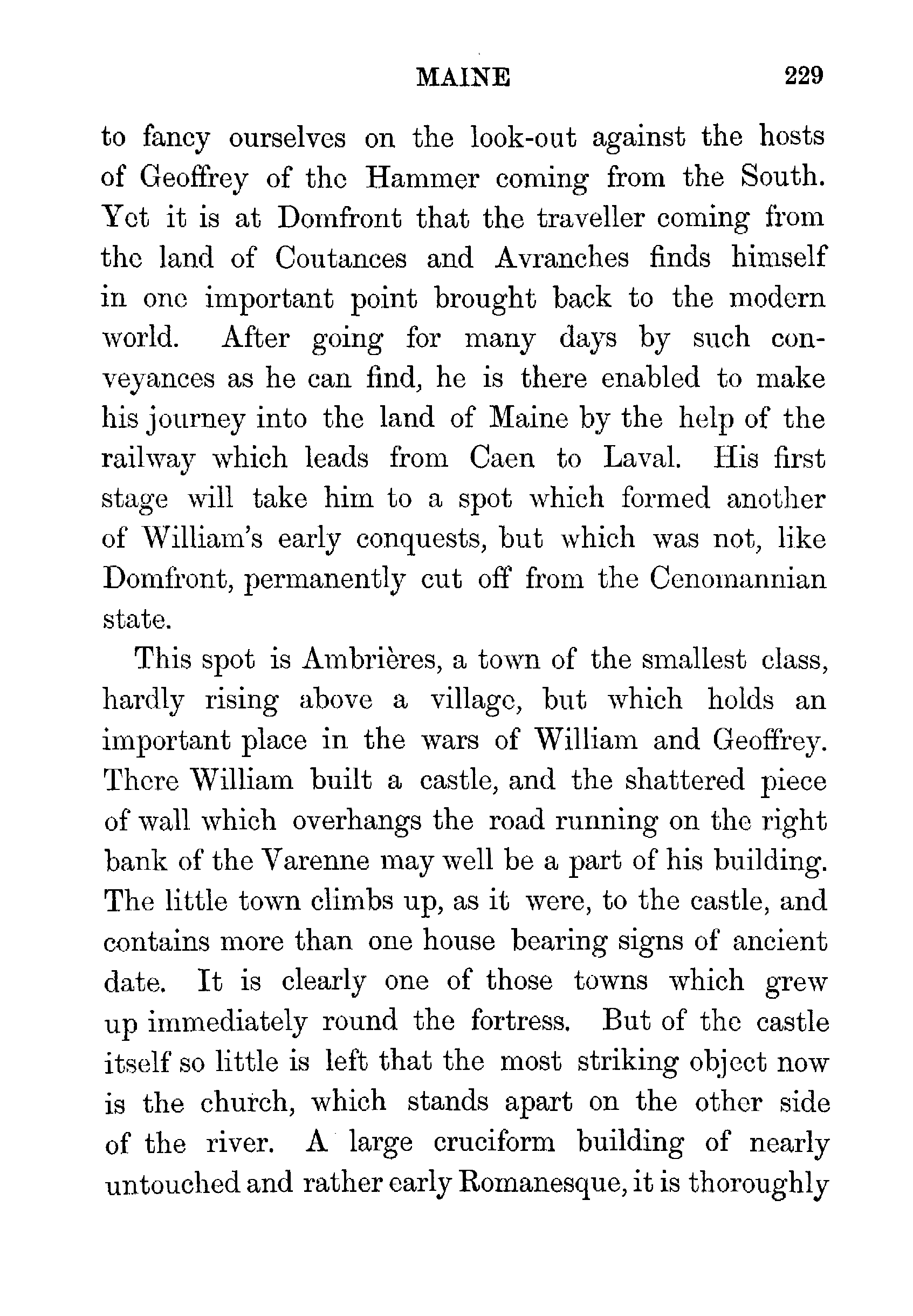 MAINE 229

to fancy ourselves on the look-out against the hosts of Geoffrey of the Hammer coming from the South. Yet it is at Domfront that the traveller coming from the land of Coutances and Avranches finds himself in one important point brought back to the modern world. After going for many days by such conveyances as he can find, he is there enabled to make his journey into the land of Maine by the help of the railway which leads from Caen to Laval. His first stage will take him to a spot which formed another of William's early conquests, but which was not, like Domfront, permanently cut off from the Cenomannian state.

This spot is Ambrières, a town of the smallest class, hardly rising above a village, but which holds an important place in the wars of William and Geoffrey. There William built a castle, and the shattered piece of wall which overhangs the road running on the right bank of the Varenne may well be a part of his building. The little town climbs up, as it were, to the castle, and contains more than one house bearing signs of ancient date. It is clearly one of those towns which grew up immediately round the fortress. But of the castle itself so little is left that the most striking object now is the church, which stands apart on the other side of the river. A large cruciform building of nearly untouched and rather early Romanesque, it is thoroughly